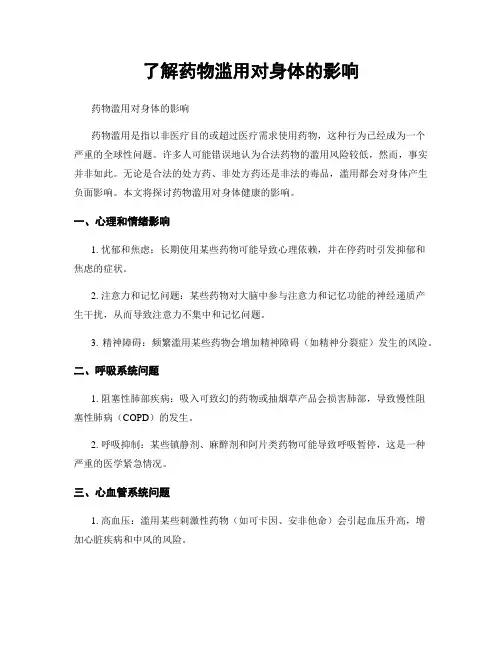 了解药物滥用对身体的影响

药物滥用对身体的影响

药物滥用是指以非医疗目的或超过医疗需求使用药物，这种行为已经成为一个严重的全球性问题。许多人可能错误地认为合法药物的滥用风险较低，然而，事实并非如此。无论是合法的处方药、非处方药还是非法的毒品，滥用都会对身体产生负面影响。本文将探讨药物滥用对身体健康的影响。

一、心理和情绪影响

1. 忧郁和焦虑：长期使用某些药物可能导致心理依赖，并在停药时引发抑郁和焦虑的症状。

2. 注意力和记忆问题：某些药物对大脑中参与注意力和记忆功能的神经递质产生干扰，从而导致注意力不集中和记忆问题。

3. 精神障碍：频繁滥用某些药物会增加精神障碍（如精神分裂症）发生的风险。

二、呼吸系统问题

1. 阻塞性肺部疾病：吸入可致幻的药物或抽烟草产品会损害肺部，导致慢性阻塞性肺病（COPD）的发生。

2. 呼吸抑制：某些镇静剂、麻醉剂和阿片类药物可能导致呼吸暂停，这是一种严重的医学紧急情况。

三、心血管系统问题

1. 高血压：滥用某些刺激性药物（如可卡因、安非他命）会引起血压升高，增加心脏疾病和中风的风险。